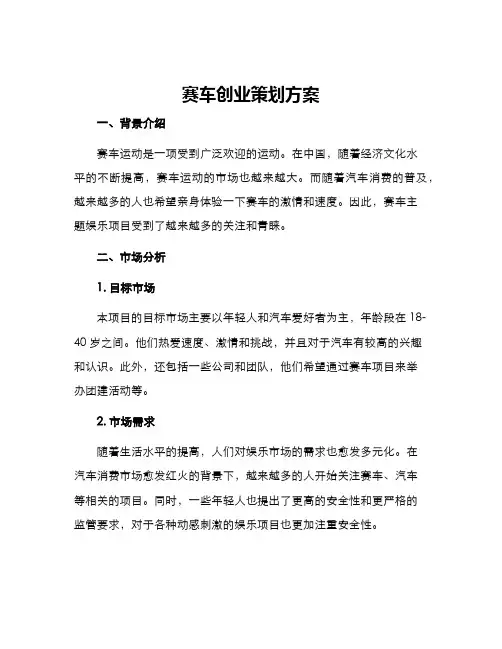 赛车创业策划方案

一、背景介绍

赛车运动是一项受到广泛欢迎的运动。在中国，随着经济文化水平的不断提高，赛车运动的市场也越来越大。而随着汽车消费的普及，越来越多的人也希望亲身体验一下赛车的激情和速度。因此，赛车主题娱乐项目受到了越来越多的关注和青睐。

二、市场分析

1. 目标市场

本项目的目标市场主要以年轻人和汽车爱好者为主，年龄段在 18-40 岁之间。他们热爱速度、激情和挑战，并且对于汽车有较高的兴趣和认识。此外，还包括一些公司和团队，他们希望通过赛车项目来举办团建活动等。

2. 市场需求

随着生活水平的提高，人们对娱乐市场的需求也愈发多元化。在汽车消费市场愈发红火的背景下，越来越多的人开始关注赛车、汽车等相关的项目。同时，一些年轻人也提出了更高的安全性和更严格的监管要求，对于各种动感刺激的娱乐项目也更加注重安全性。